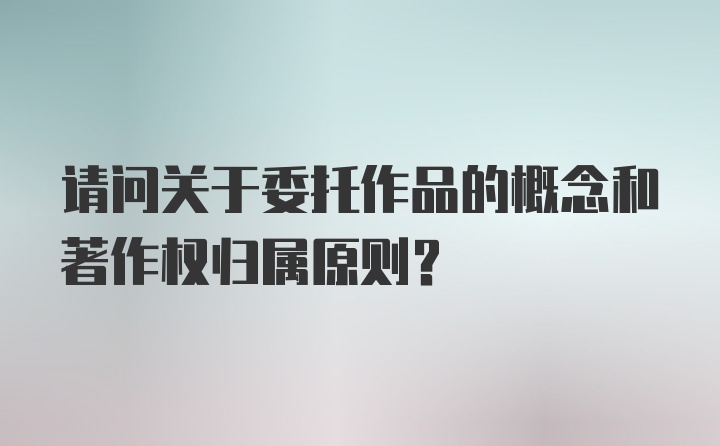 请问关于委托作品的概念和著作权归属原则？